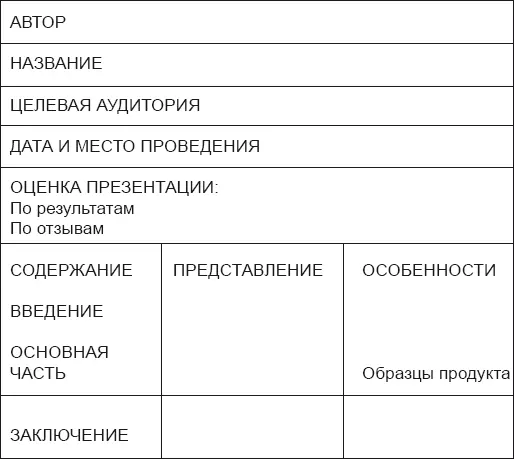 | АВТОР | | |
|---|---|---|
| НАЗВАНИЕ | | |
| ЦЕЛЕВАЯ АУДИТОРИЯ | | |
| ДАТА И МЕСТО ПРОВЕДЕНИЯ | | |
| ОЦЕНКА ПРЕЗЕНТАЦИИ: По результатам По отзывам | | |
| СОДЕРЖАНИЕ ВВЕДЕНИЕ ОСНОВНАЯ ЧАСТЬ | ПРЕДСТАВЛЕНИЕ | ОСОБЕННОСТИ Образцы продукта |
| ЗАКЛЮЧЕНИЕ | | |